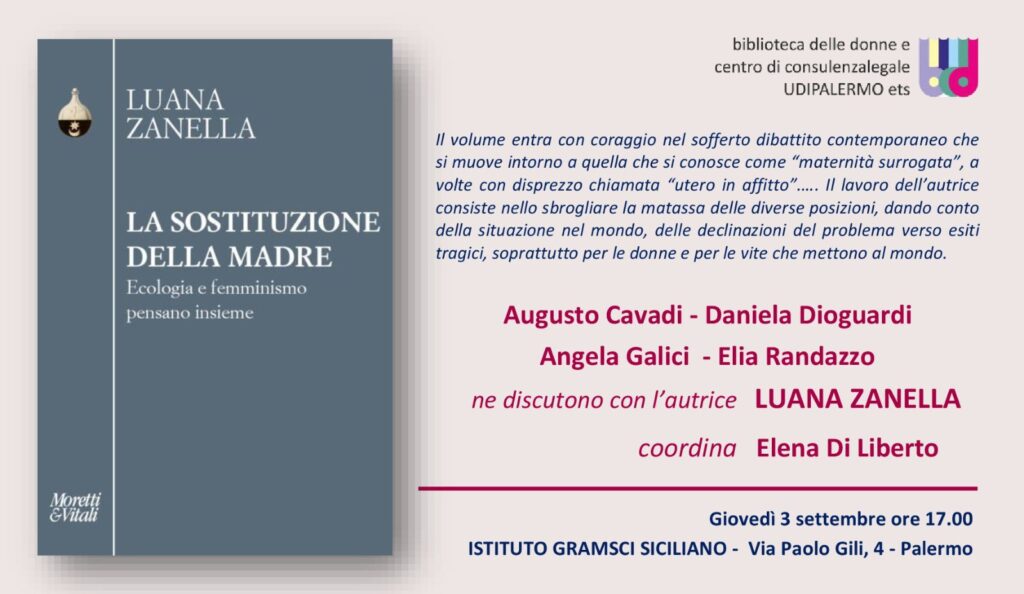 LUANA
ZANELLA

LA SOSTITUZIONE
DELLA MADRE

Ecologia e femminismo
pensano insieme

Moretti
&Vitali

biblioteca delle donne e
centro di consulenzalegale
UDIPALERMO ets

Il volume entra con coraggio nel sofferto dibattito contemporaneo che si muove intorno a quella che si conosce come "maternità surrogata", a volte con disprezzo chiamata "utero in affitto"….. Il lavoro dell'autrice consiste nello sbrogliare la matassa delle diverse posizioni, dando conto della situazione nel mondo, delle declinazioni del problema verso esiti tragici, soprattutto per le donne e per le vite che mettono al mondo.

Augusto Cavadi - Daniela Dioguardi
Angela Galici - Elia Randazzo
ne discutono con l'autrice LUANA ZANELLA
coordina Elena Di Liberto

Giovedì 3 settembre ore 17.00
ISTITUTO GRAMSCI SICILIANO - Via Paolo Gili, 4 - Palermo